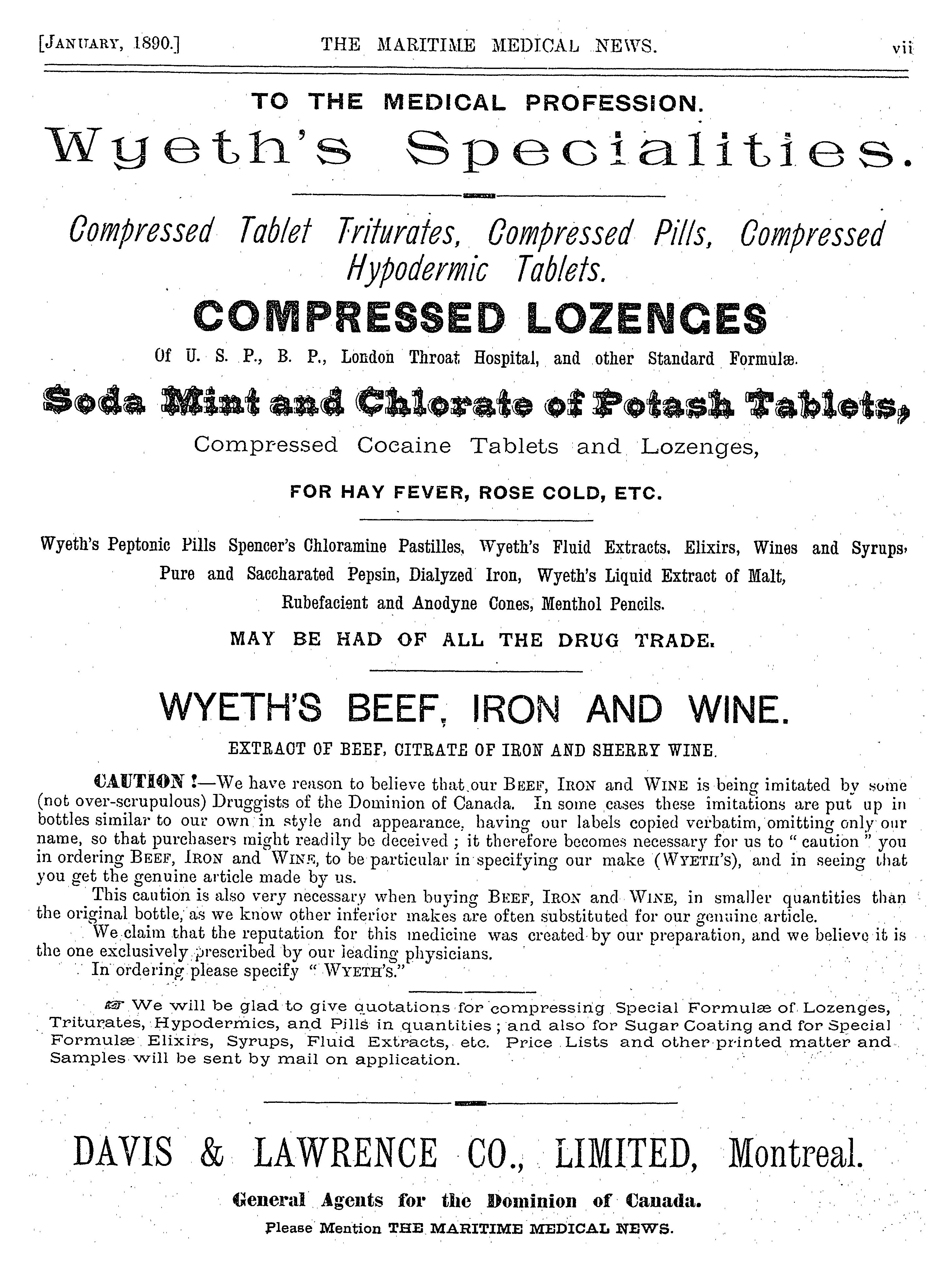 [JANUARY, 1890.] THE MARITIME MEDICAL NEWS. vii

TO THE MEDICAL PROFESSION.

Wyeth's Specialities.

Compressed Tablet Triturates, Compressed Pills, Compressed Hypodermic Tablets.

COMPRESSED LOZENGES

Of U. S. P., B. P., London Throat Hospital, and other Standard Formulæ.

Soda Mint and Chlorate of Potash Tablets,

Compressed Cocaine Tablets and Lozenges,

FOR HAY FEVER, ROSE COLD, ETC.

Wyeth's Peptonic Pills Spencer's Chloramine Pastilles, Wyeth's Fluid Extracts, Elixirs, Wines and Syrups, Pure and Saccharated Pepsin, Dialyzed Iron, Wyeth's Liquid Extract of Malt, Rubefacient and Anodyne Cones, Menthol Pencils.

MAY BE HAD OF ALL THE DRUG TRADE.

WYETH'S BEEF, IRON AND WINE.

EXTRACT OF BEEF, CITRATE OF IRON AND SHERRY WINE.

CAUTION !—We have reason to believe that our BEEF, IRON and WINE is being imitated by some (not over-scrupulous) Druggists of the Dominion of Canada. In some cases these imitations are put up in bottles similar to our own in style and appearance, having our labels copied verbatim, omitting only our name, so that purchasers might readily be deceived ; it therefore becomes necessary for us to " caution " you in ordering BEEF, IRON and WINE, to be particular in specifying our make (WYETH'S), and in seeing that you get the genuine article made by us.

This caution is also very necessary when buying BEEF, IRON and WINE, in smaller quantities than the original bottle, as we know other inferior makes are often substituted for our genuine article.

We claim that the reputation for this medicine was created by our preparation, and we believe it is the one exclusively prescribed by our leading physicians.

In ordering please specify " WYETH'S."

☞ We will be glad to give quotations for compressing Special Formulæ of Lozenges, Triturates, Hypodermics, and Pills in quantities ; and also for Sugar Coating and for Special Formulæ Elixirs, Syrups, Fluid Extracts, etc. Price Lists and other printed matter and Samples will be sent by mail on application.

DAVIS & LAWRENCE CO., LIMITED, Montreal.

General Agents for the Dominion of Canada.

Please Mention THE MARITIME MEDICAL NEWS.